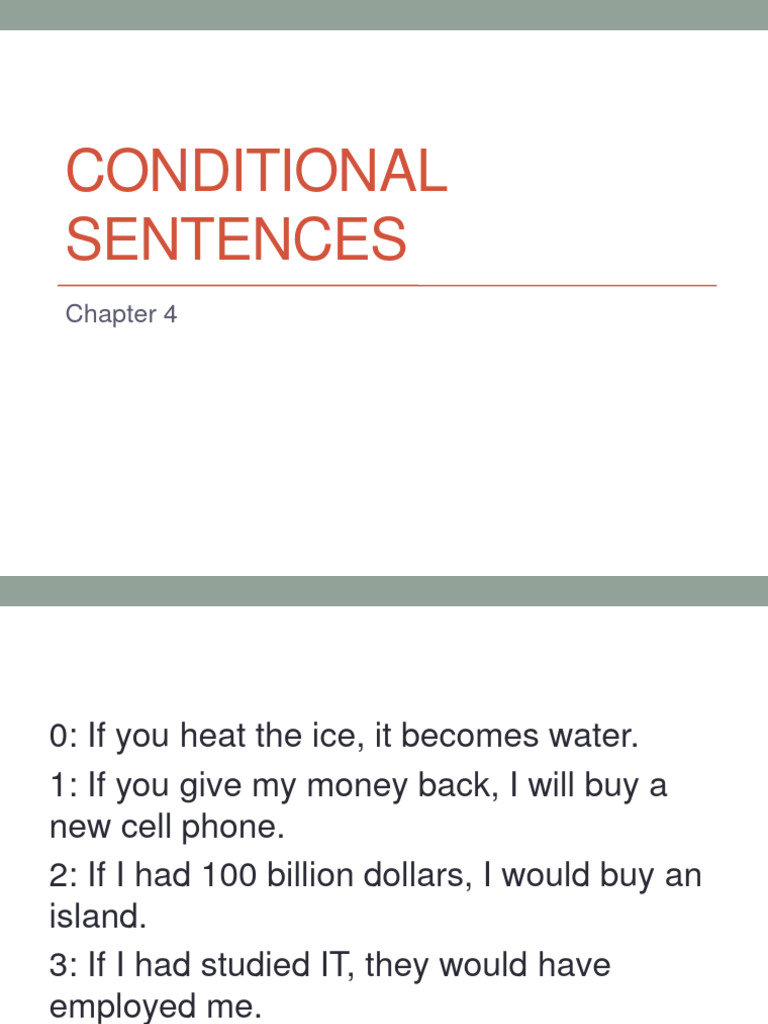 CONDITIONAL SENTENCES

Chapter 4

0: If you heat the ice, it becomes water.

1: If you give my money back, I will buy a new cell phone.

2: If I had 100 billion dollars, I would buy an island.

3: If I had studied IT, they would have employed me.